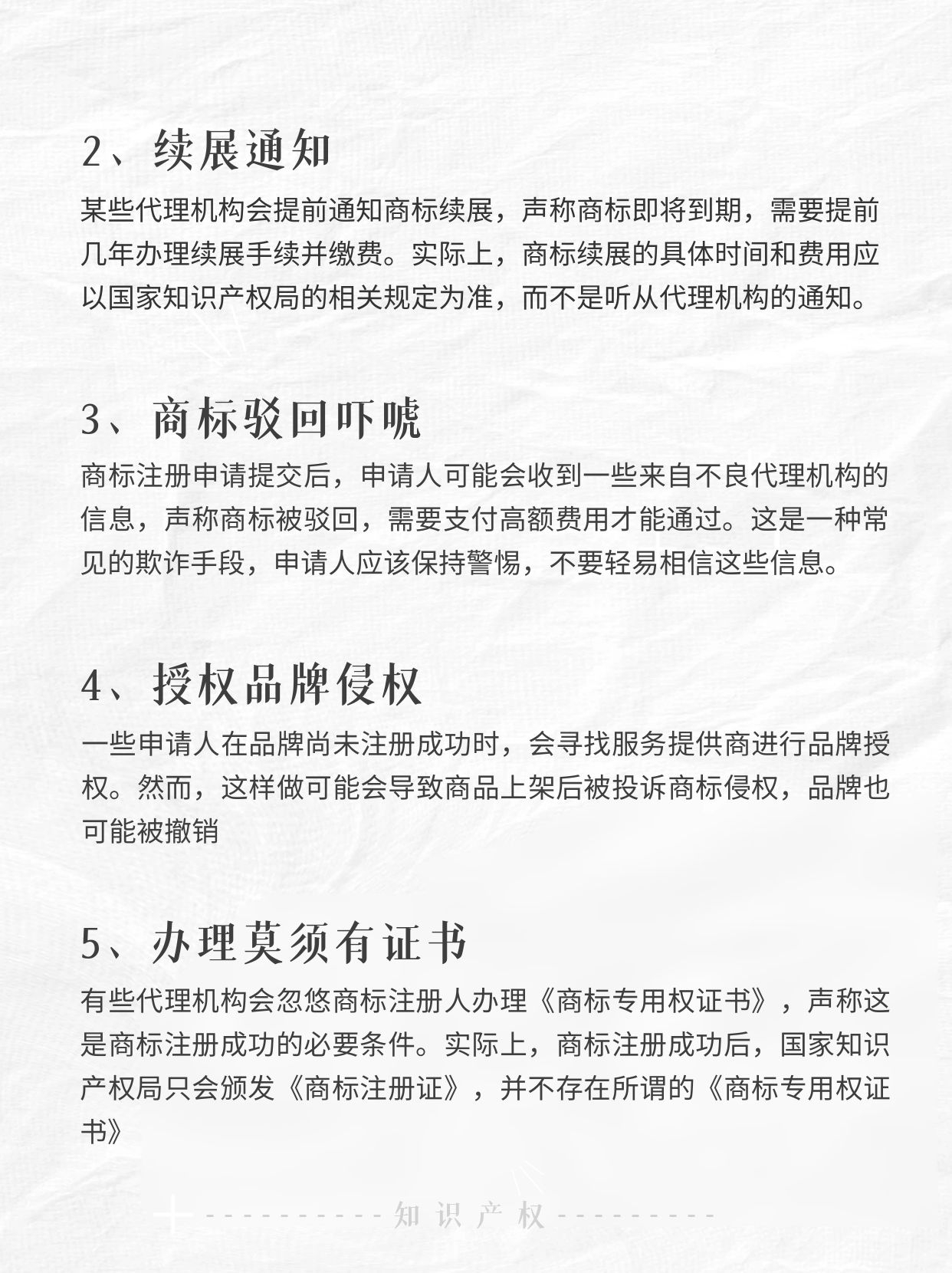 2、续展通知

某些代理机构会提前通知商标续展，声称商标即将到期，需要提前几年办理续展手续并缴费。实际上，商标续展的具体时间和费用应以国家知识产权局的相关规定为准，而不是听从代理机构的通知。

3、商标驳回吓唬

商标注册申请提交后，申请人可能会收到一些来自不良代理机构的信息，声称商标被驳回，需要支付高额费用才能通过。这是一种常见的欺诈手段，申请人应该保持警惕，不要轻易相信这些信息。

4、授权品牌侵权

一些申请人在品牌尚未注册成功时，会寻找服务提供商进行品牌授权。然而，这样做可能会导致商品上架后被投诉商标侵权，品牌也可能被撤销

5、办理莫须有证书

有些代理机构会忽悠商标注册人办理《商标专用权证书》，声称这是商标注册成功的必要条件。实际上，商标注册成功后，国家知识产权局只会颁发《商标注册证》，并不存在所谓的《商标专用权证书》

知识产权